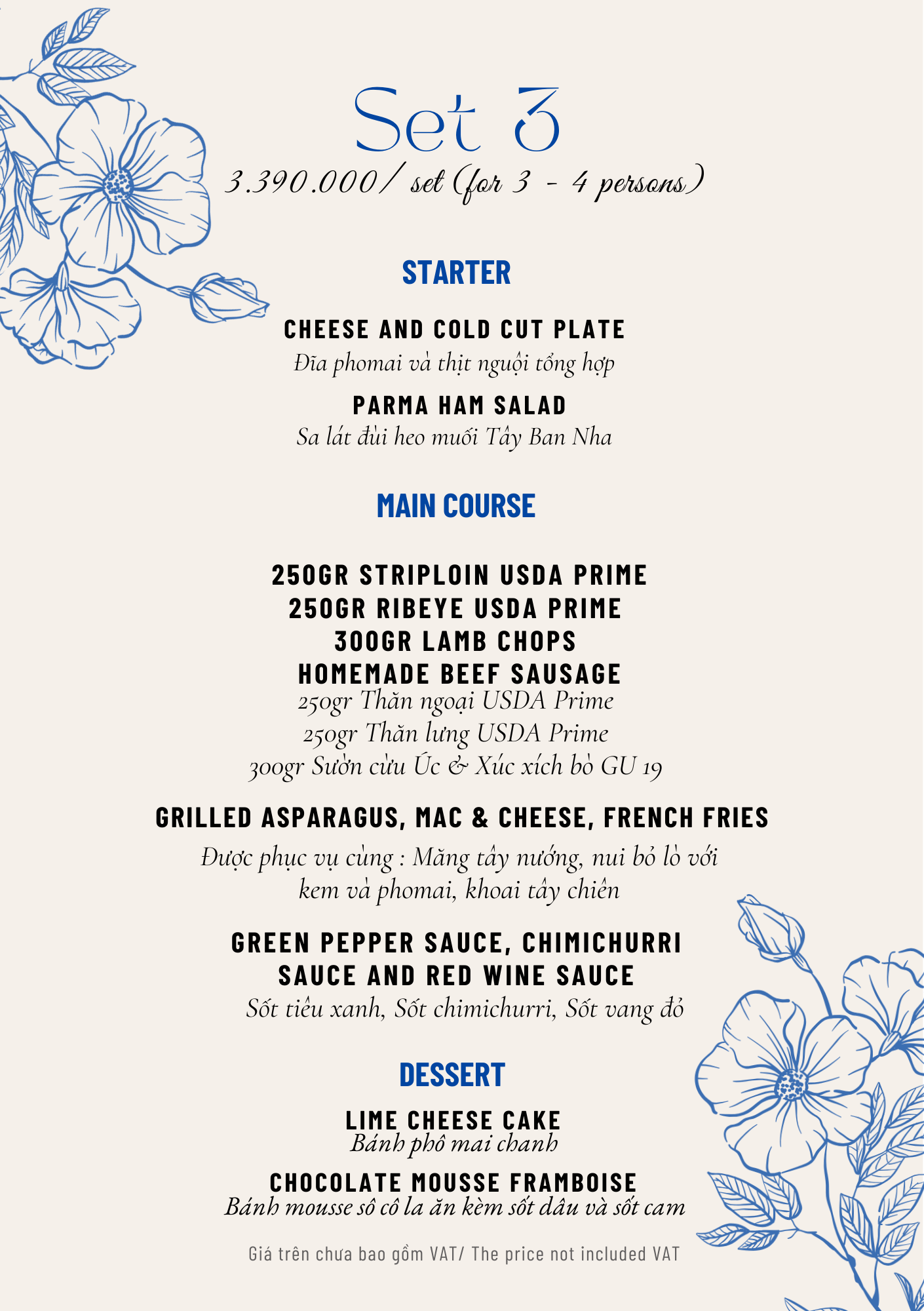 Set 3
3.390.000/ set (for 3 - 4 persons)

STARTER

CHEESE AND COLD CUT PLATE
Đĩa phomai và thịt nguội tổng hợp

PARMA HAM SALAD
Sa lát đùi heo muối Tây Ban Nha

MAIN COURSE

250GR STRIPLOIN USDA PRIME
250GR RIBEYE USDA PRIME
300GR LAMB CHOPS
HOMEMADE BEEF SAUSAGE
250gr Thăn ngoại USDA Prime
250gr Thăn lưng USDA Prime
300gr Sườn cừu Úc & Xúc xích bò GU 19

GRILLED ASPARAGUS, MAC & CHEESE, FRENCH FRIES
Được phục vụ cùng : Măng tây nướng, nui bỏ lò với kem và phomai, khoai tây chiên

GREEN PEPPER SAUCE, CHIMICHURRI SAUCE AND RED WINE SAUCE
Sốt tiêu xanh, Sốt chimichurri, Sốt vang đỏ

DESSERT

LIME CHEESE CAKE
Bánh phô mai chanh

CHOCOLATE MOUSSE FRAMBOISE
Bánh mousse sô cô la ăn kèm sốt dâu và sốt cam

Giá trên chưa bao gồm VAT/ The price not included VAT